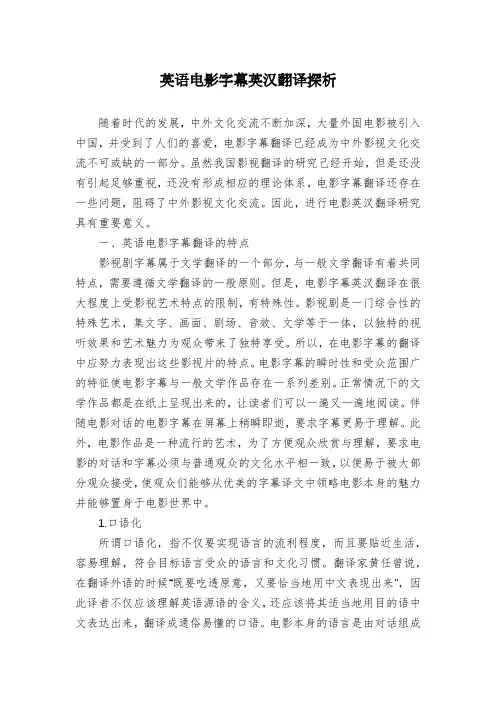 英语电影字幕英汉翻译探析

随着时代的发展，中外文化交流不断加深，大量外国电影被引入中国，并受到了人们的喜爱，电影字幕翻译已经成为中外影视文化交流不可或缺的一部分。虽然我国影视翻译的研究已经开始，但是还没有引起足够重视，还没有形成相应的理论体系，电影字幕翻译还存在一些问题，阻碍了中外影视文化交流。因此，进行电影英汉翻译研究具有重要意义。

一、英语电影字幕翻译的特点

影视剧字幕属于文学翻译的一个部分，与一般文学翻译有着共同特点，需要遵循文学翻译的一般原则。但是，电影字幕英汉翻译在很大程度上受影视艺术特点的限制，有特殊性。影视剧是一门综合性的特殊艺术，集文字、画面、剧场、音效、文学等于一体，以独特的视听效果和艺术魅力为观众带来了独特享受。所以，在电影字幕的翻译中应努力表现出这些影视片的特点。电影字幕的瞬时性和受众范围广的特征使电影字幕与一般文学作品存在一系列差别。正常情况下的文学作品都是在纸上呈现出来的，让读者们可以一遍又一遍地阅读。伴随电影对话的电影字幕在屏幕上稍瞬即逝，要求字幕更易于理解。此外，电影作品是一种流行的艺术，为了方便观众欣赏与理解，要求电影的对话和字幕必须与普通观众的文化水平相一致，以便易于被大部分观众接受，使观众们能够从优美的字幕译文中领略电影本身的魅力并能够置身于电影世界中。

1.口语化

所谓口语化，指不仅要实现语言的流利程度，而且要贴近生活，容易理解，符合目标语言受众的语言和文化习惯。翻译家黄任曾说，在翻译外语的时候"既要吃透原意，又要恰当地用中文表现出来"，因此译者不仅应该理解英语源语的含义，还应该将其适当地用目的语中文表达出来，翻译成通俗易懂的口语。电影本身的语言是由对话组成